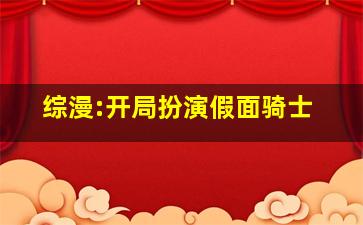 综漫:开局扮演假面骑士